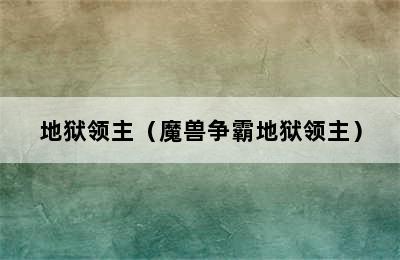 地狱领主（魔兽争霸地狱领主）